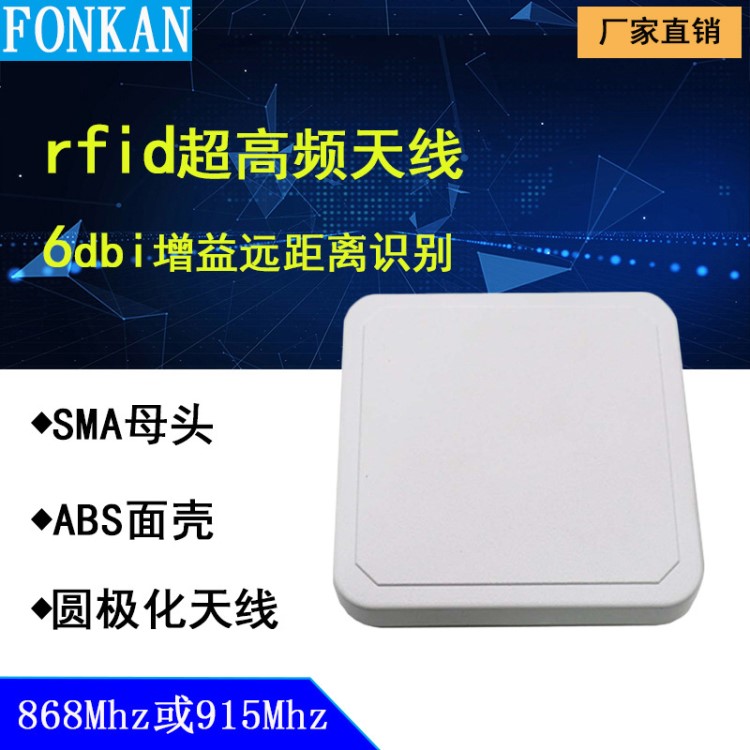 FONKAN

厂家直销

rfid超高频天线

6dbi增益远距离识别

◆SMA母头

◆ABS面壳

◆圆极化天线

868Mhz或915Mhz